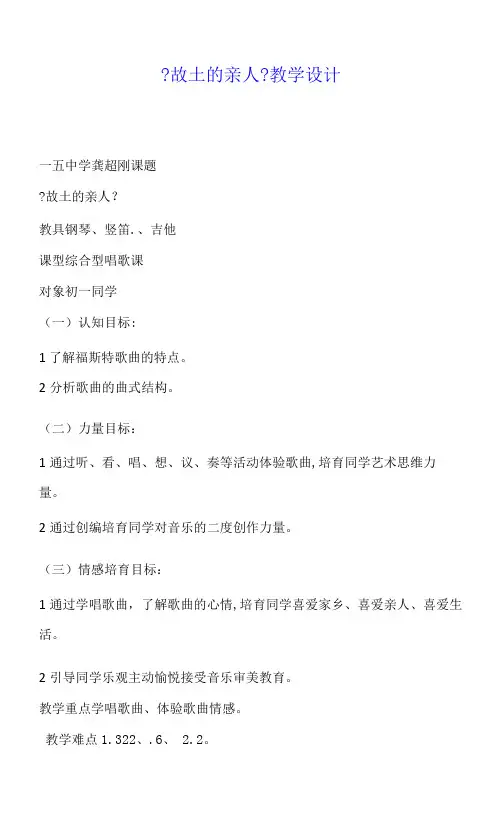 ?故土的亲人?教学设计

一五中学龚超刚课题

?故土的亲人?

教具钢琴、竖笛.、吉他

课型综合型唱歌课

对象初一同学

（一）认知目标：

1 了解福斯特歌曲的特点。

2 分析歌曲的曲式结构。

（二）力量目标：

1 通过听、看、唱、想、议、奏等活动体验歌曲,培育同学艺术思维力量。

2 通过创编培育同学对音乐的二度创作力量。

（三）情感培育目标：

1 通过学唱歌曲，了解歌曲的心情,培育同学喜爱家乡、喜爱亲人、喜爱生活。

2 引导同学乐观主动愉悦接受音乐审美教育。

教学重点学唱歌曲、体验歌曲情感。

教学难点 1.322、.6、 2.2。